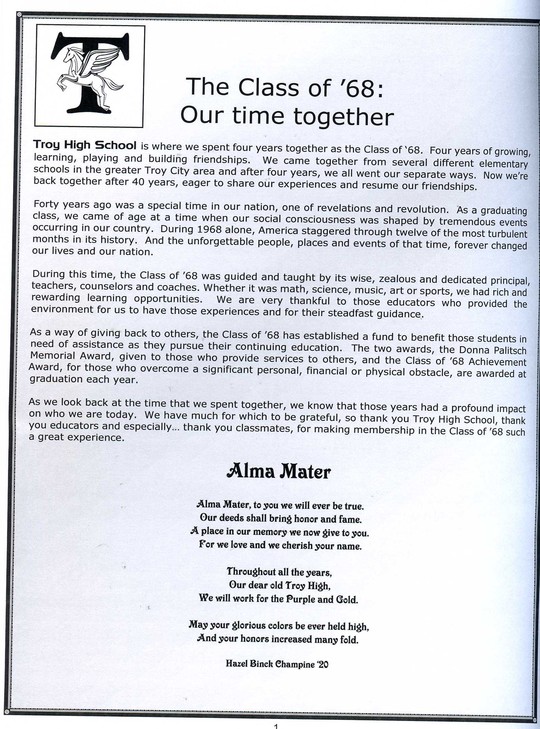 T

The Class of '68:
Our time together

Troy High School is where we spent four years together as the Class of '68. Four years of growing, learning, playing and building friendships. We came together from several different elementary schools in the greater Troy City area and after four years, we all went our separate ways. Now we're back together after 40 years, eager to share our experiences and resume our friendships.

Forty years ago was a special time in our nation, one of revelations and revolution. As a graduating class, we came of age at a time when our social consciousness was shaped by tremendous events occurring in our country. During 1968 alone, America staggered through twelve of the most turbulent months in its history. And the unforgettable people, places and events of that time, forever changed our lives and our nation.

During this time, the Class of '68 was guided and taught by its wise, zealous and dedicated principal, teachers, counselors and coaches. Whether it was math, science, music, art or sports, we had rich and rewarding learning opportunities. We are very thankful to those educators who provided the environment for us to have those experiences and for their steadfast guidance.

As a way of giving back to others, the Class of '68 has established a fund to benefit those students in need of assistance as they pursue their continuing education. The two awards, the Donna Palitsch Memorial Award, given to those who provide services to others, and the Class of '68 Achievement Award, for those who overcome a significant personal, financial or physical obstacle, are awarded at graduation each year.

As we look back at the time that we spent together, we know that those years had a profound impact on who we are today. We have much for which to be grateful, so thank you Troy High School, thank you educators and especially... thank you classmates, for making membership in the Class of '68 such a great experience.

Alma Mater

Alma Mater, to you we will ever be true.
Our deeds shall bring honor and fame.
A place in our memory we now give to you.
For we love and we cherish your name.

Throughout all the years,
Our dear old Troy High,
We will work for the Purple and Gold.

May your glorious colors be ever held high,
And your honors increased many fold.

Hazel Binck Champine '20

1